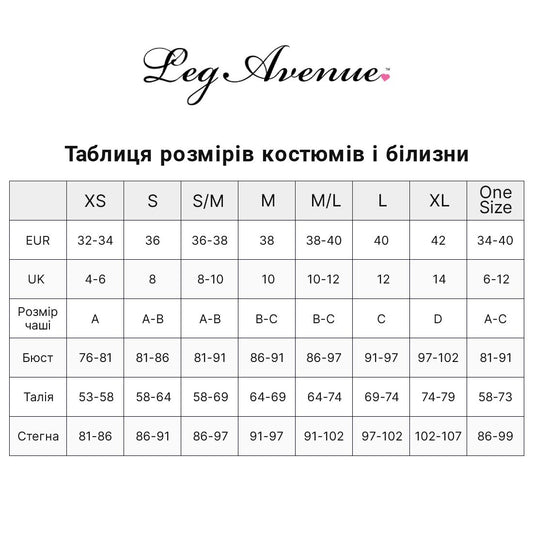 Leg Avenue™

Таблиця розмірів костюмів і білизни

| | XS | S | S/M | M | M/L | L | XL | One Size |
|---|---|---|---|---|---|---|---|---|
| EUR | 32-34 | 36 | 36-38 | 38 | 38-40 | 40 | 42 | 34-40 |
| UK | 4-6 | 8 | 8-10 | 10 | 10-12 | 12 | 14 | 6-12 |
| Розмір чаші | A | A-B | A-B | B-C | B-C | C | D | A-C |
| Бюст | 76-81 | 81-86 | 81-91 | 86-91 | 86-97 | 91-97 | 97-102 | 81-91 |
| Талія | 53-58 | 58-64 | 58-69 | 64-69 | 64-74 | 69-74 | 74-79 | 58-73 |
| Стегна | 81-86 | 86-91 | 86-97 | 91-97 | 91-102 | 97-102 | 102-107 | 86-99 |